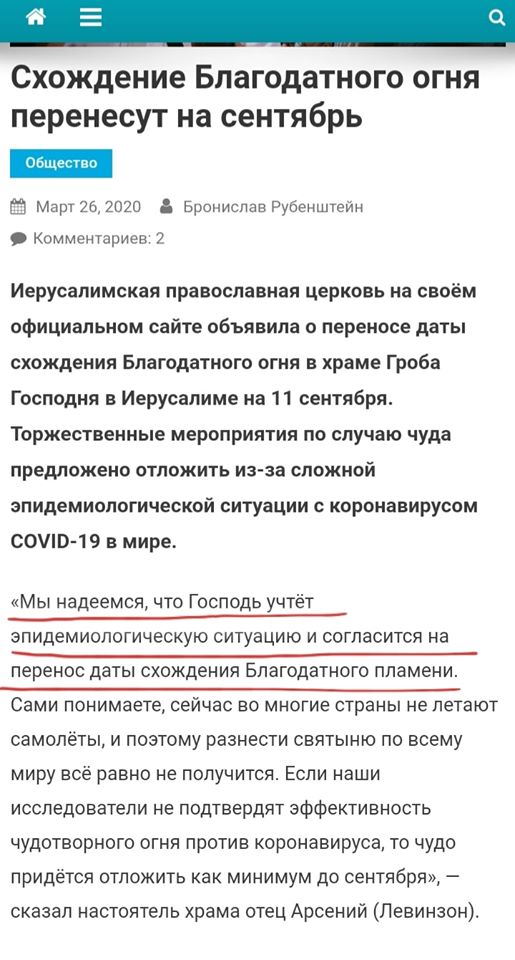 Схождение Благодатного огня перенесут на сентябрь

Общество

Март 26, 2020 Бронислав Рубенштейн

Комментариев: 2

Иерусалимская православная церковь на своём официальном сайте объявила о переносе даты схождения Благодатного огня в храме Гроба Господня в Иерусалиме на 11 сентября. Торжественные мероприятия по случаю чуда предложено отложить из-за сложной эпидемиологической ситуации с коронавирусом COVID-19 в мире.

«Мы надеемся, что Господь учтёт эпидемиологическую ситуацию и согласится на перенос даты схождения Благодатного пламени. Сами понимаете, сейчас во многие страны не летают самолёты, и поэтому разнести святыню по всему миру всё равно не получится. Если наши исследователи не подтвердят эффективность чудотворного огня против коронавируса, то чудо придётся отложить как минимум до сентября», — сказал настоятель храма отец Арсений (Левинзон).